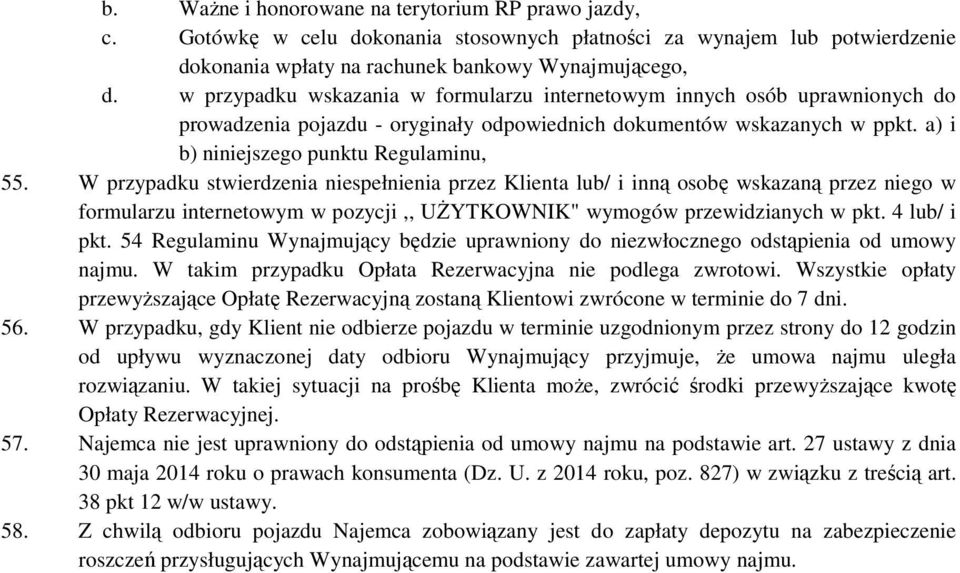 b. Ważne i honorowane na terytorium RP prawo jazdy,

c. Gotówkę w celu dokonania stosownych płatności za wynajem lub potwierdzenie dokonania wpłaty na rachunek bankowy Wynajmującego,

d. w przypadku wskazania w formularzu internetowym innych osób uprawnionych do prowadzenia pojazdu - oryginały odpowiednich dokumentów wskazanych w ppkt. a) i b) niniejszego punktu Regulaminu,

55. W przypadku stwierdzenia niespełnienia przez Klienta lub/ i inną osobę wskazaną przez niego w formularzu internetowym w pozycji ,, UŻYTKOWNIK" wymogów przewidzianych w pkt. 4 lub/ i pkt. 54 Regulaminu Wynajmujący będzie uprawniony do niezwłocznego odstąpienia od umowy najmu. W takim przypadku Opłata Rezerwacyjna nie podlega zwrotowi. Wszystkie opłaty przewyższające Opłatę Rezerwacyjną zostaną Klientowi zwrócone w terminie do 7 dni.

56. W przypadku, gdy Klient nie odbierze pojazdu w terminie uzgodnionym przez strony do 12 godzin od upływu wyznaczonej daty odbioru Wynajmujący przyjmuje, że umowa najmu uległa rozwiązaniu. W takiej sytuacji na prośbę Klienta może, zwrócić środki przewyższające kwotę Opłaty Rezerwacyjnej.

57. Najemca nie jest uprawniony do odstąpienia od umowy najmu na podstawie art. 27 ustawy z dnia 30 maja 2014 roku o prawach konsumenta (Dz. U. z 2014 roku, poz. 827) w związku z treścią art. 38 pkt 12 w/w ustawy.

58. Z chwilą odbioru pojazdu Najemca zobowiązany jest do zapłaty depozytu na zabezpieczenie roszczeń przysługujących Wynajmującemu na podstawie zawartej umowy najmu.